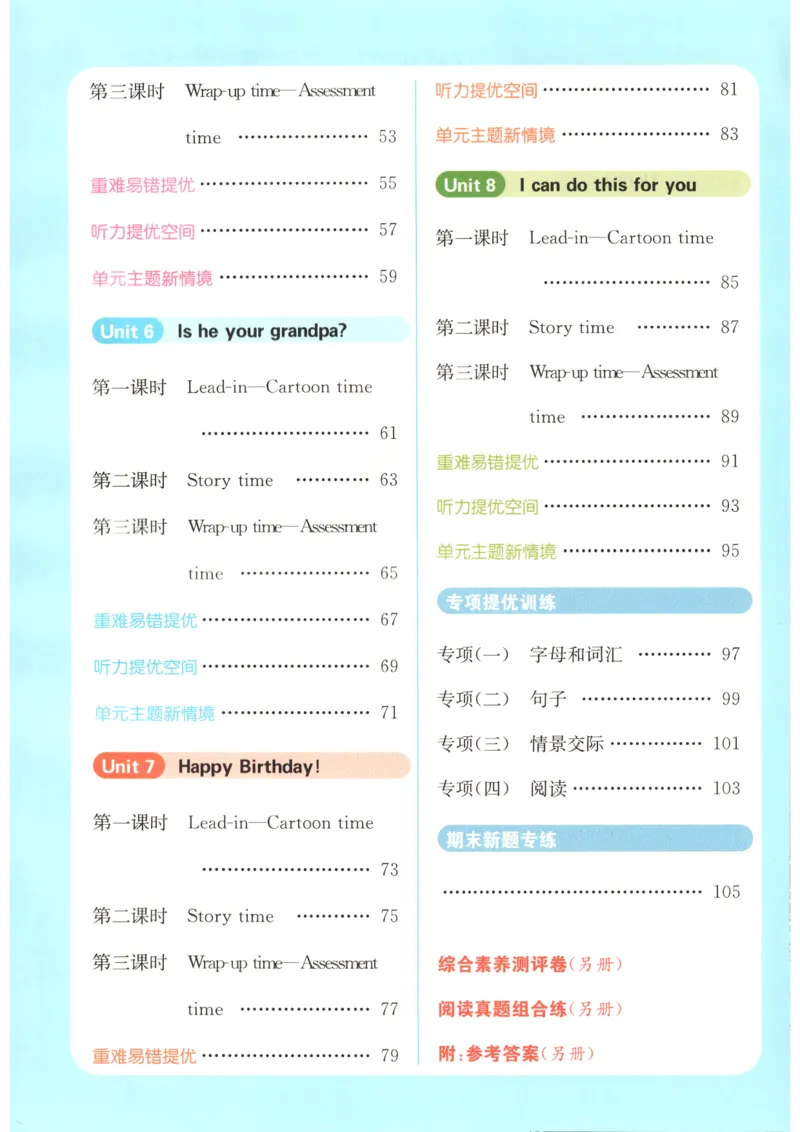 第三课时 Wrap-up time—Assessment time 53

重难易错提优 55

听力提优空间 57

单元主题新情境 59

Unit 6 Is he your grandpa?

第一课时 Lead-in—Cartoon time 61

第二课时 Story time 63

第三课时 Wrap-up time—Assessment time 65

重难易错提优 67

听力提优空间 69

单元主题新情境 71

Unit 7 Happy Birthday!

第一课时 Lead-in—Cartoon time 73

第二课时 Story time 75

第三课时 Wrap-up time—Assessment time 77

重难易错提优 79

听力提优空间 81

单元主题新情境 83

Unit 8 I can do this for you

第一课时 Lead-in—Cartoon time 85

第二课时 Story time 87

第三课时 Wrap-up time—Assessment time 89

重难易错提优 91

听力提优空间 93

单元主题新情境 95

专项提优训练

专项(一) 字母和词汇 97

专项(二) 句子 99

专项(三) 情景交际 101

专项(四) 阅读 103

期末新题专练

105

综合素养测评卷(另册)

阅读真题组合练(另册)

附:参考答案(另册)